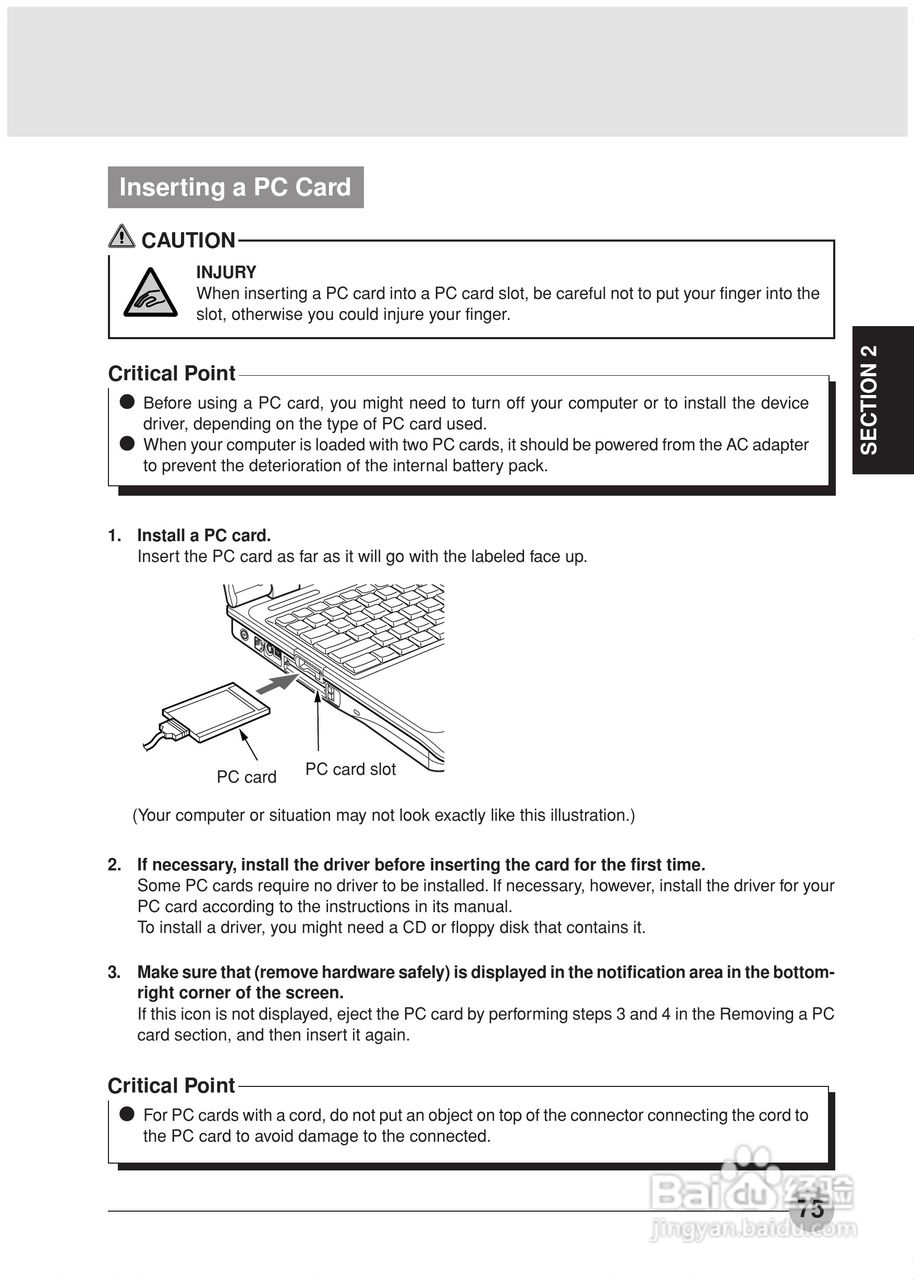 Inserting a PC Card

CAUTION

INJURY
When inserting a PC card into a PC card slot, be careful not to put your finger into the slot, otherwise you could injure your finger.

SECTION 2

Critical Point

● Before using a PC card, you might need to turn off your computer or to install the device driver, depending on the type of PC card used.
● When your computer is loaded with two PC cards, it should be powered from the AC adapter to prevent the deterioration of the internal battery pack.

1. Install a PC card.
Insert the PC card as far as it will go with the labeled face up.

PC card
PC card slot

(Your computer or situation may not look exactly like this illustration.)

2. If necessary, install the driver before inserting the card for the first time.
Some PC cards require no driver to be installed. If necessary, however, install the driver for your PC card according to the instructions in its manual.
To install a driver, you might need a CD or floppy disk that contains it.

3. Make sure that (remove hardware safely) is displayed in the notification area in the bottom-right corner of the screen.
If this icon is not displayed, eject the PC card by performing steps 3 and 4 in the Removing a PC card section, and then insert it again.

Critical Point

● For PC cards with a cord, do not put an object on top of the connector connecting the cord to the PC card to avoid damage to the connected.

75

Baidu 经验
jingyan.baidu.com